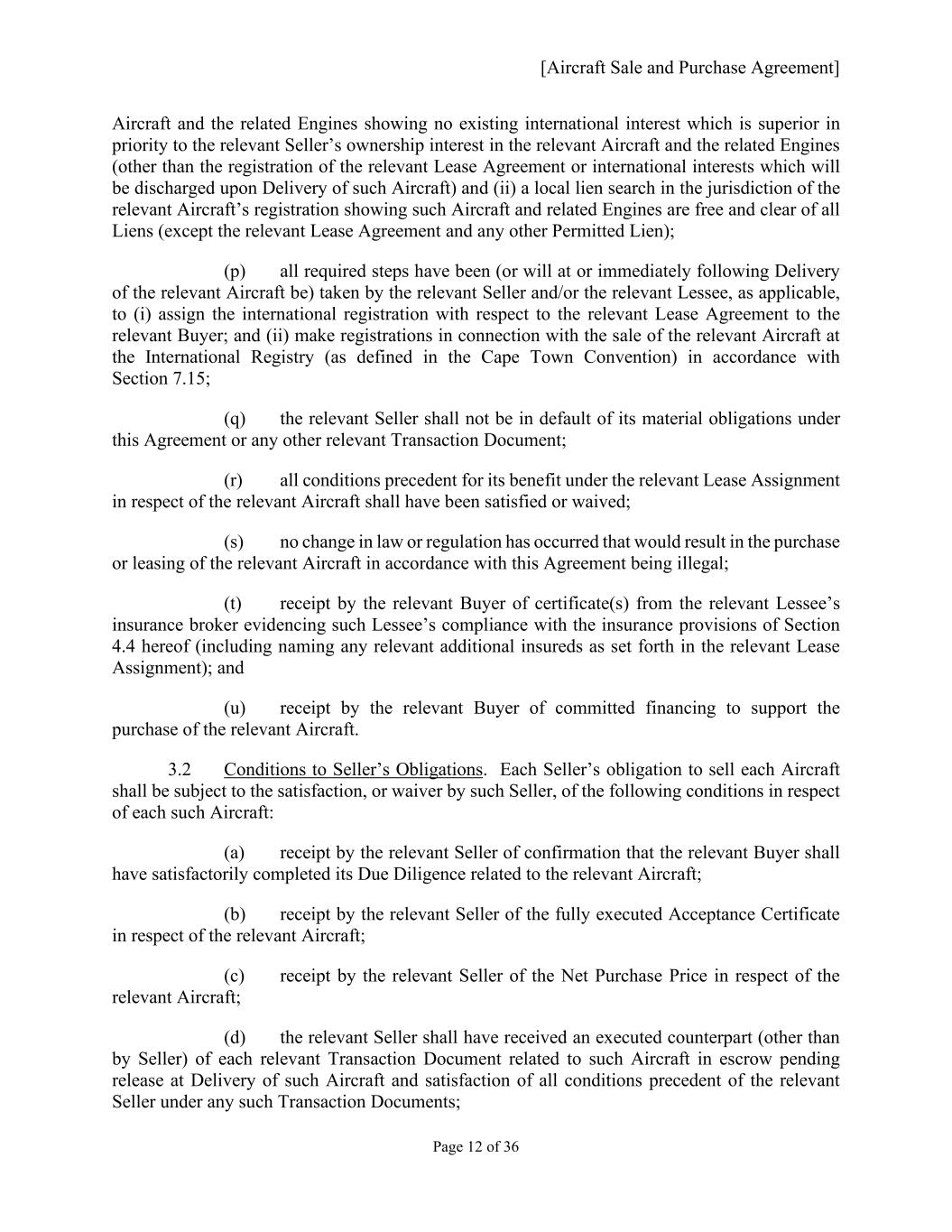 [Aircraft Sale and Purchase Agreement]

Aircraft and the related Engines showing no existing international interest which is superior in priority to the relevant Seller’s ownership interest in the relevant Aircraft and the related Engines (other than the registration of the relevant Lease Agreement or international interests which will be discharged upon Delivery of such Aircraft) and (ii) a local lien search in the jurisdiction of the relevant Aircraft’s registration showing such Aircraft and related Engines are free and clear of all Liens (except the relevant Lease Agreement and any other Permitted Lien);

(p) all required steps have been (or will at or immediately following Delivery of the relevant Aircraft be) taken by the relevant Seller and/or the relevant Lessee, as applicable, to (i) assign the international registration with respect to the relevant Lease Agreement to the relevant Buyer; and (ii) make registrations in connection with the sale of the relevant Aircraft at the International Registry (as defined in the Cape Town Convention) in accordance with Section 7.15;

(q) the relevant Seller shall not be in default of its material obligations under this Agreement or any other relevant Transaction Document;

(r) all conditions precedent for its benefit under the relevant Lease Assignment in respect of the relevant Aircraft shall have been satisfied or waived;

(s) no change in law or regulation has occurred that would result in the purchase or leasing of the relevant Aircraft in accordance with this Agreement being illegal;

(t) receipt by the relevant Buyer of certificate(s) from the relevant Lessee’s insurance broker evidencing such Lessee’s compliance with the insurance provisions of Section 4.4 hereof (including naming any relevant additional insureds as set forth in the relevant Lease Assignment); and

(u) receipt by the relevant Buyer of committed financing to support the purchase of the relevant Aircraft.

3.2 Conditions to Seller’s Obligations. Each Seller’s obligation to sell each Aircraft shall be subject to the satisfaction, or waiver by such Seller, of the following conditions in respect of each such Aircraft:

(a) receipt by the relevant Seller of confirmation that the relevant Buyer shall have satisfactorily completed its Due Diligence related to the relevant Aircraft;

(b) receipt by the relevant Seller of the fully executed Acceptance Certificate in respect of the relevant Aircraft;

(c) receipt by the relevant Seller of the Net Purchase Price in respect of the relevant Aircraft;

(d) the relevant Seller shall have received an executed counterpart (other than by Seller) of each relevant Transaction Document related to such Aircraft in escrow pending release at Delivery of such Aircraft and satisfaction of all conditions precedent of the relevant Seller under any such Transaction Documents;

Page 12 of 36